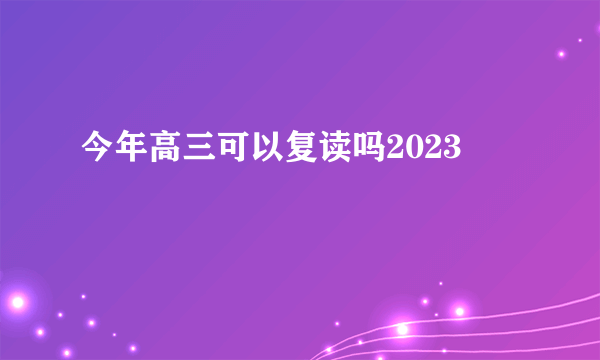 今年高三可以复读吗2023